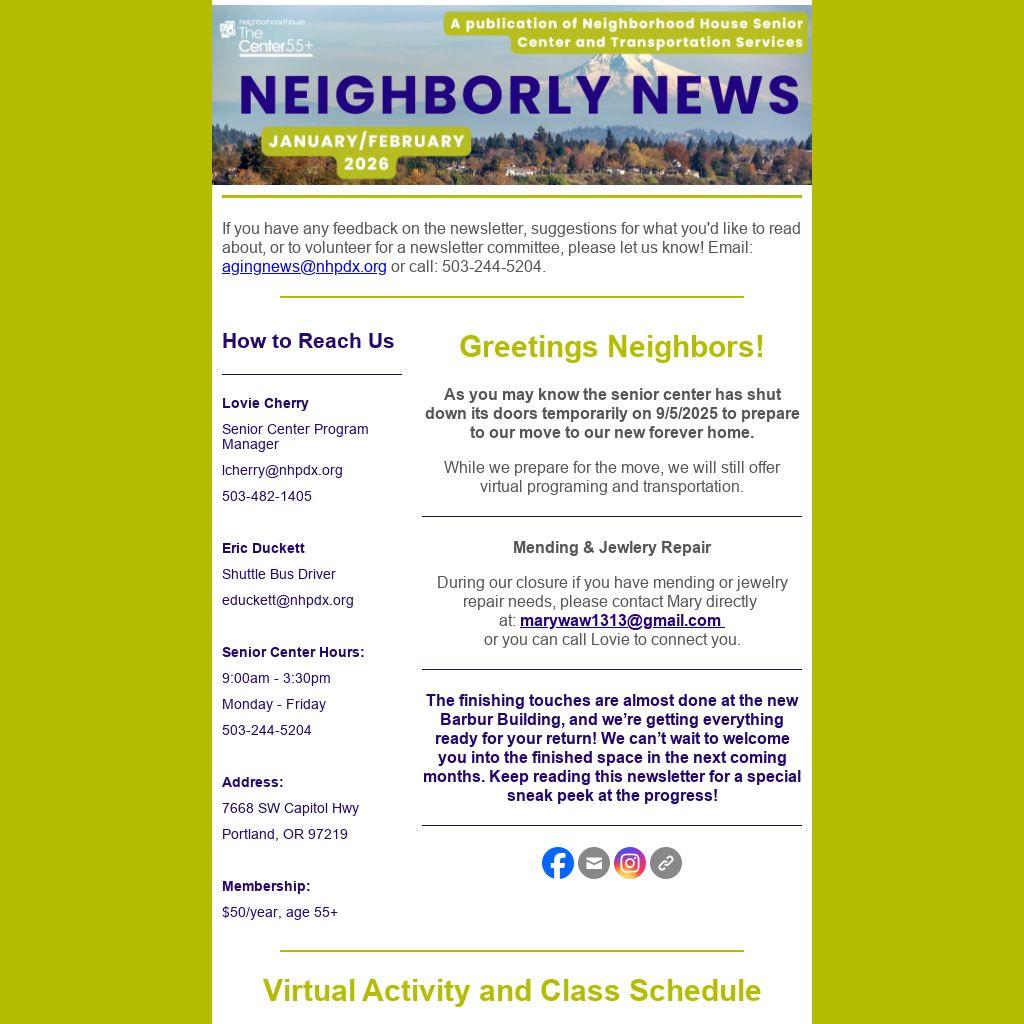 neighborhoodhouse The Center55+

A publication of Neighborhood House Senior Center and Transportation Services

NEIGHBORLY NEWS

JANUARY/FEBRUARY 2026

If you have any feedback on the newsletter, suggestions for what you'd like to read about, or to volunteer for a newsletter committee, please let us know! Email: agingnews@nhpdx.org or call: 503-244-5204.

How to Reach Us

Lovie Cherry

Senior Center Program Manager

lcherry@nhpdx.org

503-482-1405

Eric Duckett

Shuttle Bus Driver

educkett@nhpdx.org

Senior Center Hours:

9:00am - 3:30pm

Monday - Friday

503-244-5204

Address:

7668 SW Capitol Hwy

Portland, OR 97219

Membership:

$50/year, age 55+

Greetings Neighbors!

As you may know the senior center has shut down its doors temporarily on 9/5/2025 to prepare to our move to our new forever home.

While we prepare for the move, we will still offer virtual programing and transportation.

Mending & Jewlery Repair

During our closure if you have mending or jewelry repair needs, please contact Mary directly at: marywaw1313@gmail.com or you can call Lovie to connect you.

The finishing touches are almost done at the new Barbur Building, and we're getting everything ready for your return! We can't wait to welcome you into the finished space in the next coming months. Keep reading this newsletter for a special sneak peek at the progress!

Virtual Activity and Class Schedule